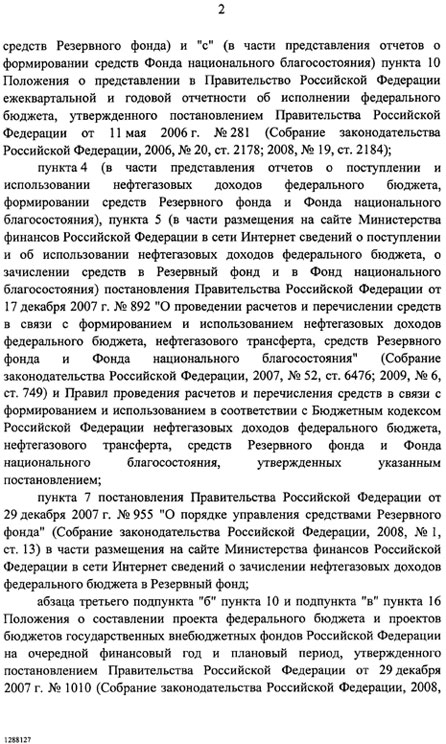 2

средств Резервного фонда) и "с" (в части представления отчетов о формировании средств Фонда национального благосостояния) пункта 10 Положения о представлении в Правительство Российской Федерации ежеквартальной и годовой отчетности об исполнении федерального бюджета, утвержденного постановлением Правительства Российской Федерации от 11 мая 2006 г. № 281 (Собрание законодательства Российской Федерации, 2006, № 20, ст. 2178; 2008, № 19, ст. 2184);

пункта 4 (в части представления отчетов о поступлении и использовании нефтегазовых доходов федерального бюджета, формировании средств Резервного фонда и Фонда национального благосостояния), пункта 5 (в части размещения на сайте Министерства финансов Российской Федерации в сети Интернет сведений о поступлении и об использовании нефтегазовых доходов федерального бюджета, о зачислении средств в Резервный фонд и в Фонд национального благосостояния) постановления Правительства Российской Федерации от 17 декабря 2007 г. № 892 "О проведении расчетов и перечислении средств в связи с формированием и использованием нефтегазовых доходов федерального бюджета, нефтегазового трансферта, средств Резервного фонда и Фонда национального благосостояния" (Собрание законодательства Российской Федерации, 2007, № 52, ст. 6476; 2009, № 6, ст. 749) и Правил проведения расчетов и перечисления средств в связи с формированием и использованием в соответствии с Бюджетным кодексом Российской Федерации нефтегазовых доходов федерального бюджета, нефтегазового трансферта, средств Резервного фонда и Фонда национального благосостояния, утвержденных указанным постановлением;

пункта 7 постановления Правительства Российской Федерации от 29 декабря 2007 г. № 955 "О порядке управления средствами Резервного фонда" (Собрание законодательства Российской Федерации, 2008, № 1, ст. 13) в части размещения на сайте Министерства финансов Российской Федерации в сети Интернет сведений о зачислении нефтегазовых доходов федерального бюджета в Резервный фонд;

абзаца третьего подпункта "б" пункта 10 и подпункта "в" пункта 16 Положения о составлении проекта федерального бюджета и проектов бюджетов государственных внебюджетных фондов Российской Федерации на очередной финансовый год и плановый период, утвержденного постановлением Правительства Российской Федерации от 29 декабря 2007 г. № 1010 (Собрание законодательства Российской Федерации, 2008,

1288127